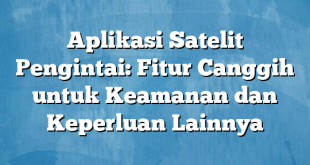 Aplikasi Satelit Pengintai: Fitur Canggih untuk Keamanan dan Keperluan Lainnya